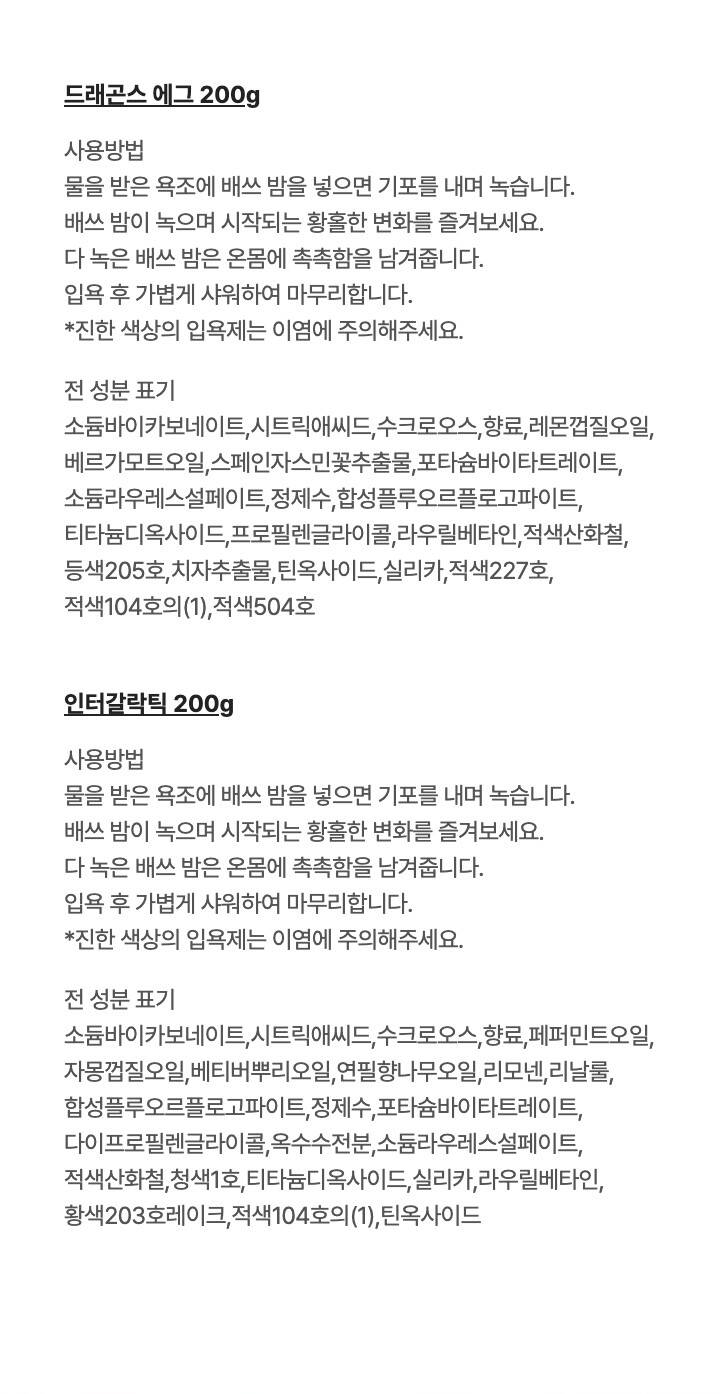 드래곤스 에그 200g

사용방법
물을 받은 욕조에 배쓰 밤을 넣으면 기포를 내며 녹습니다.
배쓰 밤이 녹으며 시작되는 황홀한 변화를 즐겨보세요.
다 녹은 배쓰 밤은 온몸에 촉촉함을 남겨줍니다.
입욕 후 가볍게 샤워하여 마무리합니다.
*진한 색상의 입욕제는 이염에 주의해주세요.

전 성분 표기
소듐바이카보네이트,시트릭애씨드,수크로오스,향료,레몬껍질오일,베르가모트오일,스페인자스민꽃추출물,포타슘바이타트레이트,소듐라우레스설페이트,정제수,합성플루오르플로고파이트,티타늄디옥사이드,프로필렌글라이콜,라우릴베타인,적색산화철,등색205호,치자추출물,틴옥사이드,실리카,적색227호,적색104호의(1),적색504호

인터갈락틱 200g

사용방법
물을 받은 욕조에 배쓰 밤을 넣으면 기포를 내며 녹습니다.
배쓰 밤이 녹으며 시작되는 황홀한 변화를 즐겨보세요.
다 녹은 배쓰 밤은 온몸에 촉촉함을 남겨줍니다.
입욕 후 가볍게 샤워하여 마무리합니다.
*진한 색상의 입욕제는 이염에 주의해주세요.

전 성분 표기
소듐바이카보네이트,시트릭애씨드,수크로오스,향료,페퍼민트오일,자몽껍질오일,베티버뿌리오일,연필향나무오일,리모넨,리날룰,합성플루오르플로고파이트,정제수,포타슘바이타트레이트,다이프로필렌글라이콜,옥수수전분,소듐라우레스설페이트,적색산화철,청색1호,티타늄디옥사이드,실리카,라우릴베타인,황색203호레이크,적색104호의(1),틴옥사이드